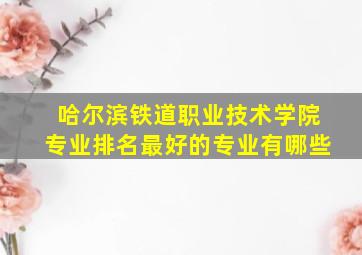 哈尔滨铁道职业技术学院
专业排名最好的专业有哪些